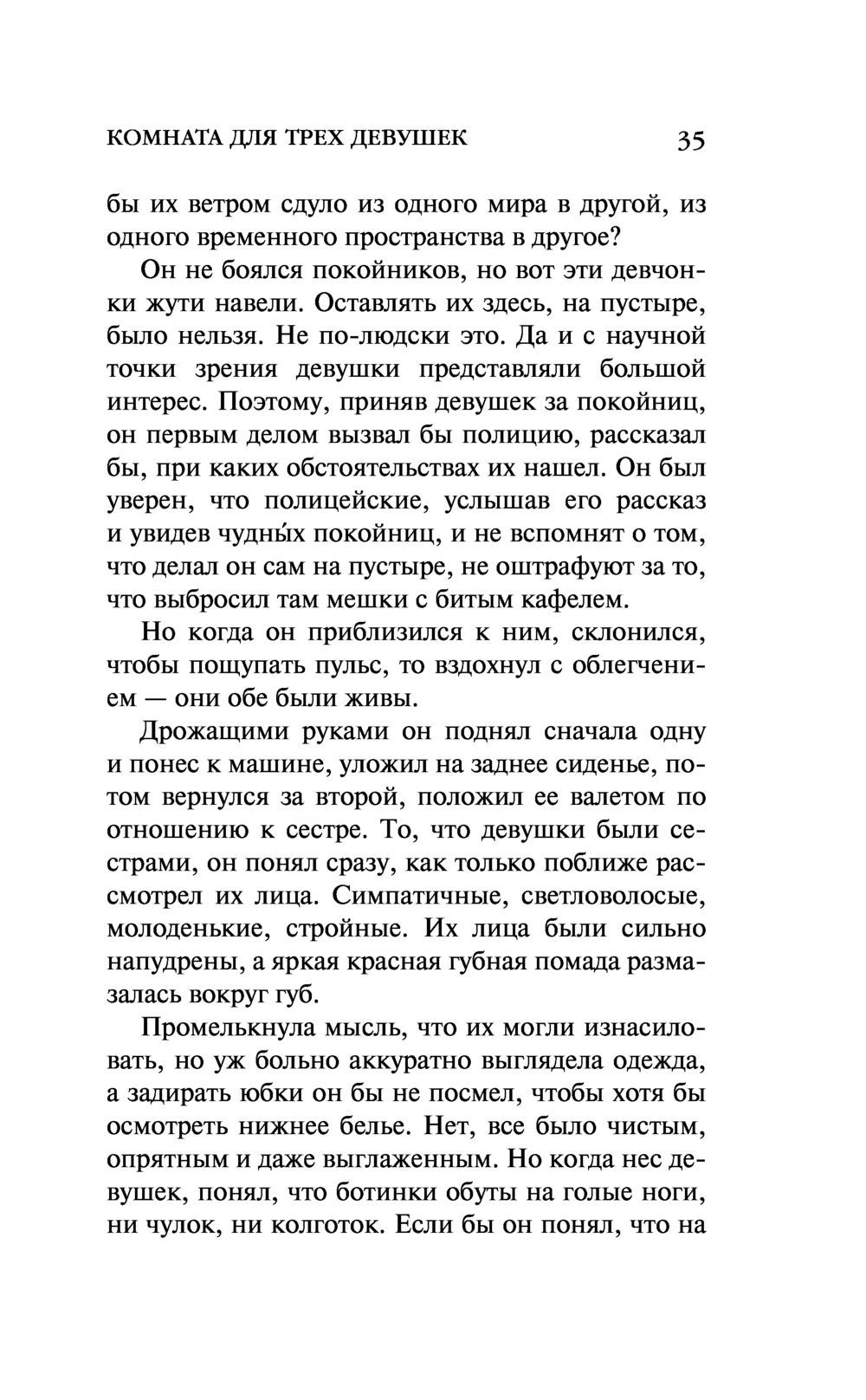 КОМНАТА ДЛЯ ТРЕХ ДЕВУШЕК 35

бы их ветром сдуло из одного мира в другой, из одного временного пространства в другое?

Он не боялся покойников, но вот эти девчонки жути навели. Оставлять их здесь, на пустыре, было нельзя. Не по-людски это. Да и с научной точки зрения девушки представляли большой интерес. Поэтому, приняв девушек за покойниц, он первым делом вызвал бы полицию, рассказал бы, при каких обстоятельствах их нашел. Он был уверен, что полицейские, услышав его рассказ и увидев чудны́х покойниц, и не вспомнят о том, что делал он сам на пустыре, не оштрафуют за то, что выбросил там мешки с битым кафелем.

Но когда он приблизился к ним, склонился, чтобы пощупать пульс, то вздохнул с облегчением — они обе были живы.

Дрожащими руками он поднял сначала одну и понес к машине, уложил на заднее сиденье, потом вернулся за второй, положил ее валетом по отношению к сестре. То, что девушки были сестрами, он понял сразу, как только поближе рассмотрел их лица. Симпатичные, светловолосые, молоденькие, стройные. Их лица были сильно напудрены, а яркая красная губная помада размазалась вокруг губ.

Промелькнула мысль, что их могли изнасиловать, но уж больно аккуратно выглядела одежда, а задирать юбки он бы не посмел, чтобы хотя бы осмотреть нижнее белье. Нет, все было чистым, опрятным и даже выглаженным. Но когда нес девушек, понял, что ботинки обуты на голые ноги, ни чулок, ни колготок. Если бы он понял, что на